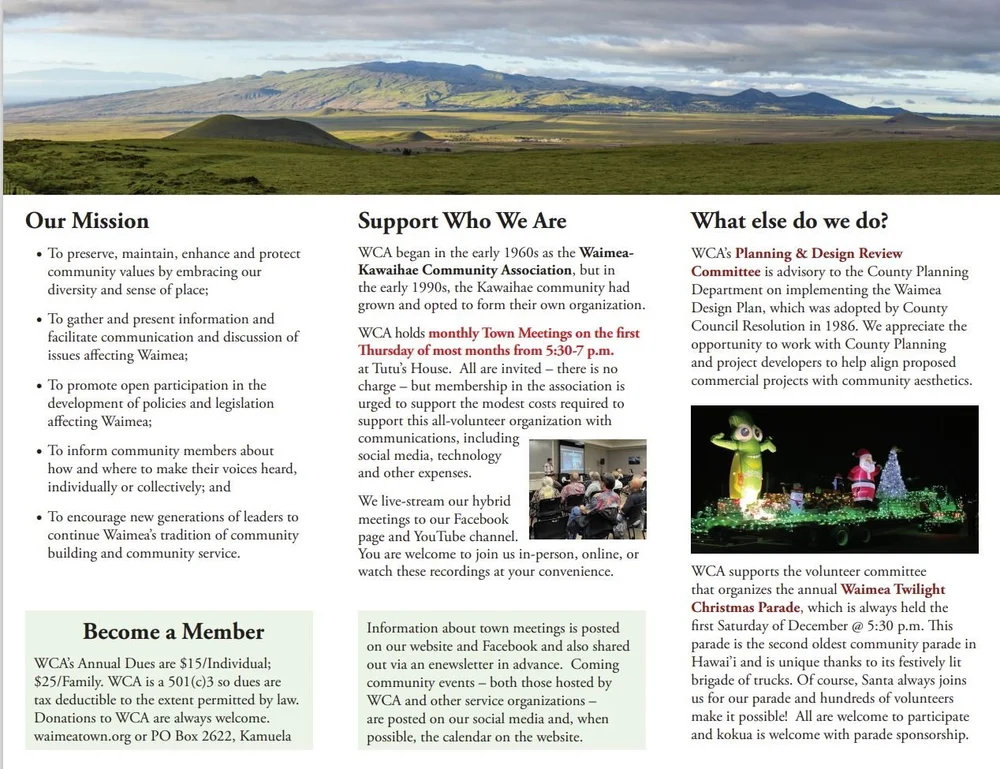 Our Mission

• To preserve, maintain, enhance and protect community values by embracing our diversity and sense of place;

• To gather and present information and facilitate communication and discussion of issues affecting Waimea;

• To promote open participation in the development of policies and legislation affecting Waimea;

• To inform community members about how and where to make their voices heard, individually or collectively; and

• To encourage new generations of leaders to continue Waimea's tradition of community building and community service.

Become a Member

WCA's Annual Dues are $15/Individual; $25/Family. WCA is a 501(c)3 so dues are tax deductible to the extent permitted by law. Donations to WCA are always welcome. waimeatown.org or PO Box 2622, Kamuela

Support Who We Are

WCA began in the early 1960s as the Waimea-Kawaihae Community Association, but in the early 1990s, the Kawaihae community had grown and opted to form their own organization.

WCA holds monthly Town Meetings on the first Thursday of most months from 5:30-7 p.m. at Tutu's House. All are invited – there is no charge – but membership in the association is urged to support the modest costs required to support this all-volunteer organization with communications, including social media, technology and other expenses.

We live-stream our hybrid meetings to our Facebook page and YouTube channel. You are welcome to join us in-person, online, or watch these recordings at your convenience.

Information about town meetings is posted on our website and Facebook and also shared out via an enewsletter in advance. Coming community events – both those hosted by WCA and other service organizations – are posted on our social media and, when possible, the calendar on the website.

What else do we do?

WCA's Planning & Design Review Committee is advisory to the County Planning Department on implementing the Waimea Design Plan, which was adopted by County Council Resolution in 1986. We appreciate the opportunity to work with County Planning and project developers to help align proposed commercial projects with community aesthetics.

WCA supports the volunteer committee that organizes the annual Waimea Twilight Christmas Parade, which is always held the first Saturday of December @ 5:30 p.m. This parade is the second oldest community parade in Hawai'i and is unique thanks to its festively lit brigade of trucks. Of course, Santa always joins us for our parade and hundreds of volunteers make it possible! All are welcome to participate and kokua is welcome with parade sponsorship.